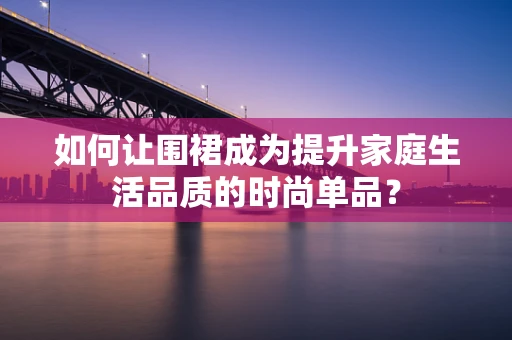 如何让围裙成为提升家庭生活品质的时尚单品？